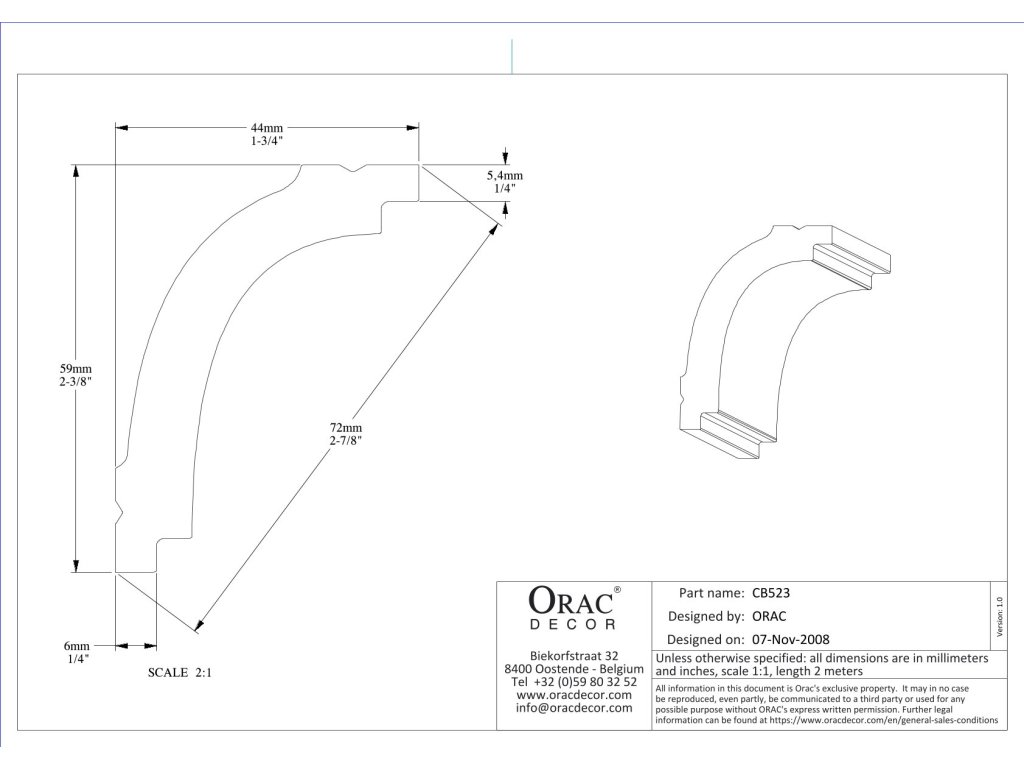 44mm
1-3/4"

5,4mm
1/4"

59mm
2-3/8"

72mm
2-7/8"

6mm
1/4"

SCALE 2:1

ORAC®
DECOR

Biekorfstraat 32
8400 Oostende - Belgium
Tel +32 (0)59 80 32 52
www.oracdecor.com
info@oracdecor.com

Part name: CB523
Designed by: ORAC
Designed on: 07-Nov-2008

Version 1.0

Unless otherwise specified: all dimensions are in millimeters and inches, scale 1:1, length 2 meters

All information in this document is Orac's exclusive property. It may in no case be reproduced, even partly, be communicated to a third party or used for any possible purpose without ORAC's express written permission. Further legal information can be found at https://www.oracdecor.com/en/general-sales-conditions